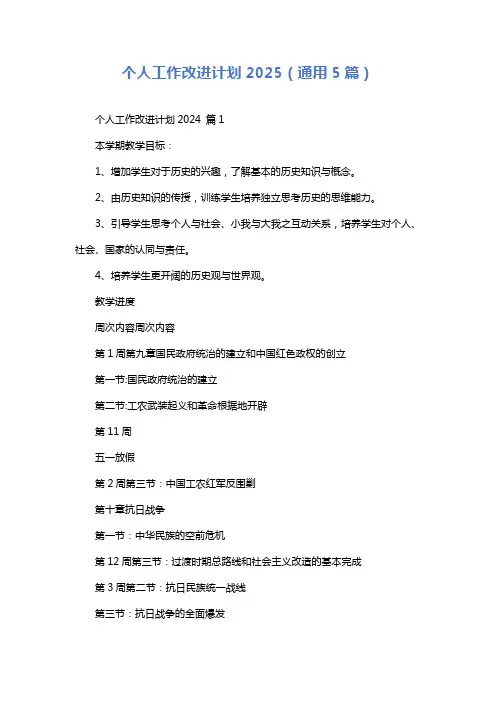 个人工作改进计划 2025（通用 5 篇）

个人工作改进计划 2024 篇 1

本学期教学目标：

1、增加学生对于历史的兴趣，了解基本的历史知识与概念。

2、由历史知识的传授，训练学生培养独立思考历史的思维能力。

3、引导学生思考个人与社会、小我与大我之互动关系，培养学生对个人、社会、国家的认同与责任。

4、培养学生更开阔的历史观与世界观。

教学进度

周次内容周次内容

第 1 周第九章国民政府统治的建立和中国红色政权的创立

第一节:国民政府统治的建立

第二节:工农武装起义和革命根据地开辟

第 11 周

五一放假

第 2 周第三节：中国工农红军反围剿

第十章抗日战争

第一节：中华民族的空前危机

第 12 周第三节：过渡时期总路线和社会主义改造的基本完成

第 3 周第二节：抗日民族统一战线

第三节：抗日战争的全面爆发